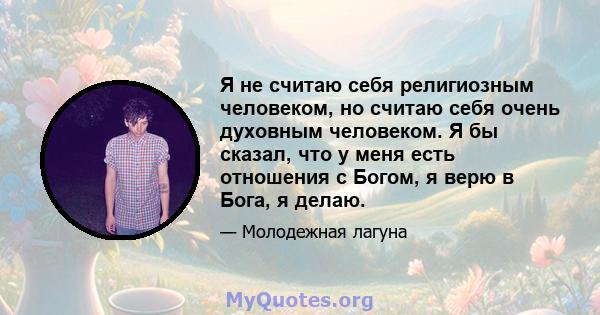 Я не считаю себя религиозным человеком, но считаю себя очень духовным человеком. Я бы сказал, что у меня есть отношения с Богом, я верю в Бога, я делаю.

— Молодежная лагуна

MyQuotes.org